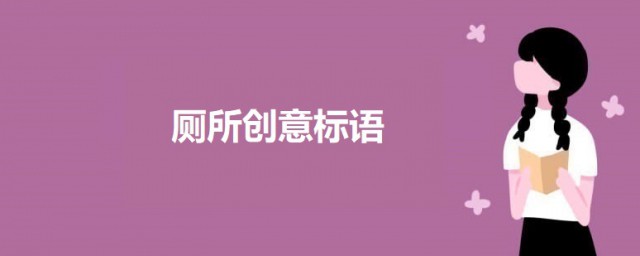 厕所创意标语